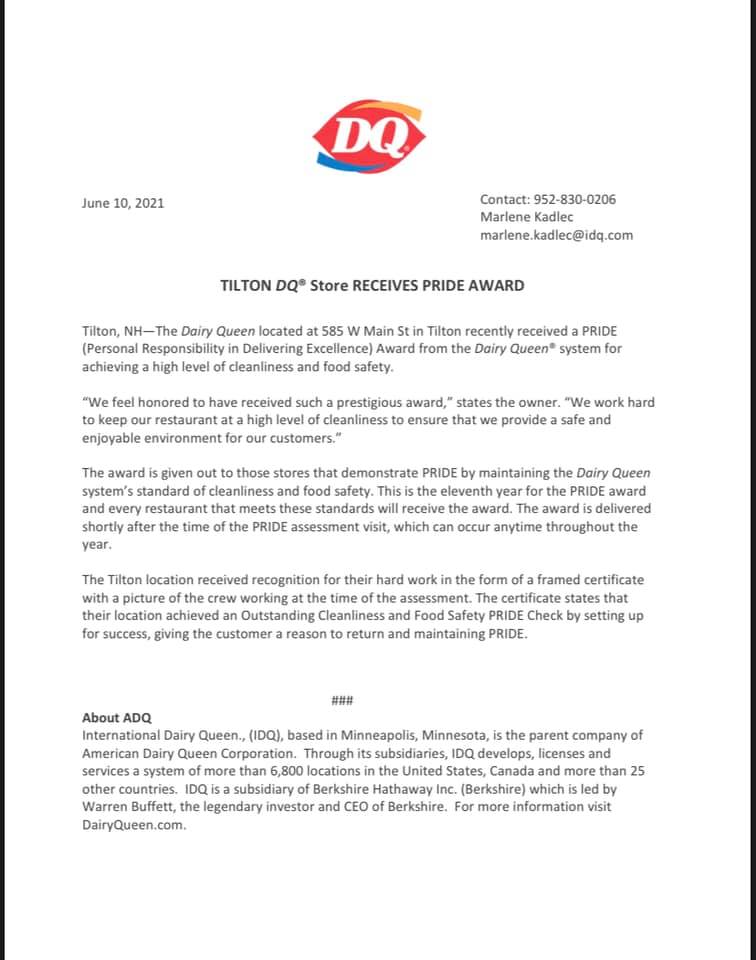 DQ

June 10, 2021

Contact: 952-830-0206
Marlene Kadlec
marlene.kadlec@idq.com

TILTON DQ® Store RECEIVES PRIDE AWARD

Tilton, NH—The Dairy Queen located at 585 W Main St in Tilton recently received a PRIDE (Personal Responsibility in Delivering Excellence) Award from the Dairy Queen® system for achieving a high level of cleanliness and food safety.

"We feel honored to have received such a prestigious award," states the owner. "We work hard to keep our restaurant at a high level of cleanliness to ensure that we provide a safe and enjoyable environment for our customers."

The award is given out to those stores that demonstrate PRIDE by maintaining the Dairy Queen system's standard of cleanliness and food safety. This is the eleventh year for the PRIDE award and every restaurant that meets these standards will receive the award. The award is delivered shortly after the time of the PRIDE assessment visit, which can occur anytime throughout the year.

The Tilton location received recognition for their hard work in the form of a framed certificate with a picture of the crew working at the time of the assessment. The certificate states that their location achieved an Outstanding Cleanliness and Food Safety PRIDE Check by setting up for success, giving the customer a reason to return and maintaining PRIDE.

###

About ADQ
International Dairy Queen., (IDQ), based in Minneapolis, Minnesota, is the parent company of American Dairy Queen Corporation. Through its subsidiaries, IDQ develops, licenses and services a system of more than 6,800 locations in the United States, Canada and more than 25 other countries. IDQ is a subsidiary of Berkshire Hathaway Inc. (Berkshire) which is led by Warren Buffett, the legendary investor and CEO of Berkshire. For more information visit DairyQueen.com.